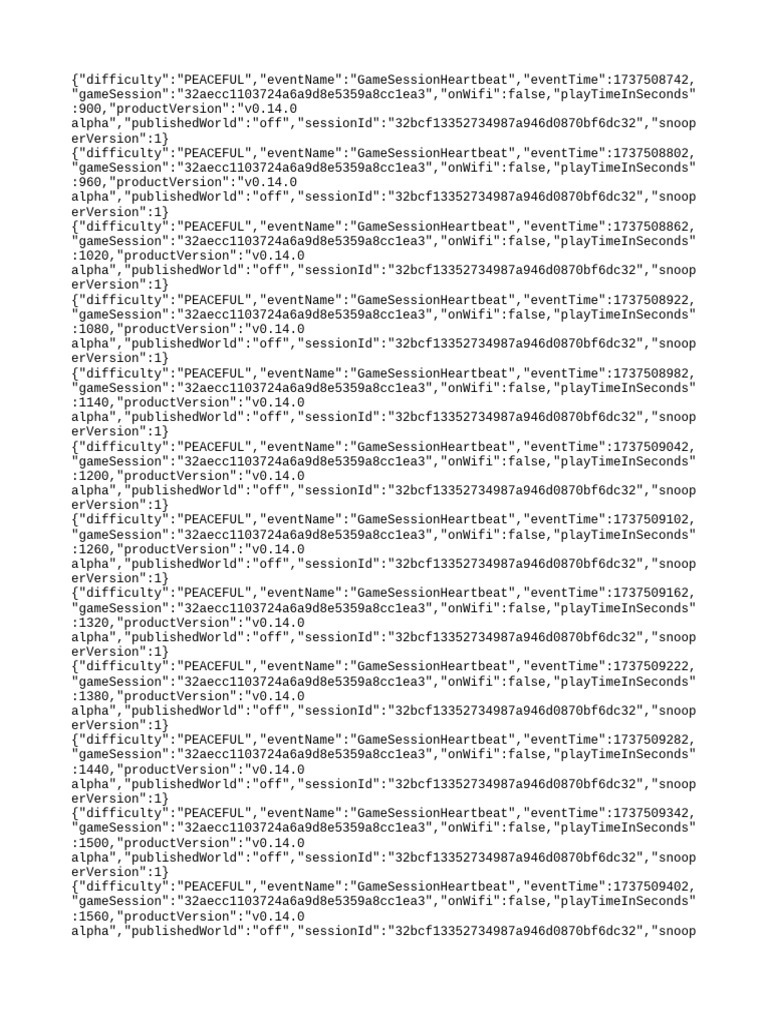 {"difficulty":"PEACEFUL","eventName":"GameSessionHeartbeat","eventTime":1737508742,"gameSession":"32aecc1103724a6a9d8e5359a8cc1ea3","onWifi":false,"playTimeInSeconds":900,"productVersion":"v0.14.0 alpha","publishedWorld":"off","sessionId":"32bcf13352734987a946d0870bf6dc32","snooperVersion":1}
{"difficulty":"PEACEFUL","eventName":"GameSessionHeartbeat","eventTime":1737508802,"gameSession":"32aecc1103724a6a9d8e5359a8cc1ea3","onWifi":false,"playTimeInSeconds":960,"productVersion":"v0.14.0 alpha","publishedWorld":"off","sessionId":"32bcf13352734987a946d0870bf6dc32","snooperVersion":1}
{"difficulty":"PEACEFUL","eventName":"GameSessionHeartbeat","eventTime":1737508862,"gameSession":"32aecc1103724a6a9d8e5359a8cc1ea3","onWifi":false,"playTimeInSeconds":1020,"productVersion":"v0.14.0 alpha","publishedWorld":"off","sessionId":"32bcf13352734987a946d0870bf6dc32","snooperVersion":1}
{"difficulty":"PEACEFUL","eventName":"GameSessionHeartbeat","eventTime":1737508922,"gameSession":"32aecc1103724a6a9d8e5359a8cc1ea3","onWifi":false,"playTimeInSeconds":1080,"productVersion":"v0.14.0 alpha","publishedWorld":"off","sessionId":"32bcf13352734987a946d0870bf6dc32","snooperVersion":1}
{"difficulty":"PEACEFUL","eventName":"GameSessionHeartbeat","eventTime":1737508982,"gameSession":"32aecc1103724a6a9d8e5359a8cc1ea3","onWifi":false,"playTimeInSeconds":1140,"productVersion":"v0.14.0 alpha","publishedWorld":"off","sessionId":"32bcf13352734987a946d0870bf6dc32","snooperVersion":1}
{"difficulty":"PEACEFUL","eventName":"GameSessionHeartbeat","eventTime":1737509042,"gameSession":"32aecc1103724a6a9d8e5359a8cc1ea3","onWifi":false,"playTimeInSeconds":1200,"productVersion":"v0.14.0 alpha","publishedWorld":"off","sessionId":"32bcf13352734987a946d0870bf6dc32","snooperVersion":1}
{"difficulty":"PEACEFUL","eventName":"GameSessionHeartbeat","eventTime":1737509102,"gameSession":"32aecc1103724a6a9d8e5359a8cc1ea3","onWifi":false,"playTimeInSeconds":1260,"productVersion":"v0.14.0 alpha","publishedWorld":"off","sessionId":"32bcf13352734987a946d0870bf6dc32","snooperVersion":1}
{"difficulty":"PEACEFUL","eventName":"GameSessionHeartbeat","eventTime":1737509162,"gameSession":"32aecc1103724a6a9d8e5359a8cc1ea3","onWifi":false,"playTimeInSeconds":1320,"productVersion":"v0.14.0 alpha","publishedWorld":"off","sessionId":"32bcf13352734987a946d0870bf6dc32","snooperVersion":1}
{"difficulty":"PEACEFUL","eventName":"GameSessionHeartbeat","eventTime":1737509222,"gameSession":"32aecc1103724a6a9d8e5359a8cc1ea3","onWifi":false,"playTimeInSeconds":1380,"productVersion":"v0.14.0 alpha","publishedWorld":"off","sessionId":"32bcf13352734987a946d0870bf6dc32","snooperVersion":1}
{"difficulty":"PEACEFUL","eventName":"GameSessionHeartbeat","eventTime":1737509282,"gameSession":"32aecc1103724a6a9d8e5359a8cc1ea3","onWifi":false,"playTimeInSeconds":1440,"productVersion":"v0.14.0 alpha","publishedWorld":"off","sessionId":"32bcf13352734987a946d0870bf6dc32","snooperVersion":1}
{"difficulty":"PEACEFUL","eventName":"GameSessionHeartbeat","eventTime":1737509342,"gameSession":"32aecc1103724a6a9d8e5359a8cc1ea3","onWifi":false,"playTimeInSeconds":1500,"productVersion":"v0.14.0 alpha","publishedWorld":"off","sessionId":"32bcf13352734987a946d0870bf6dc32","snooperVersion":1}
{"difficulty":"PEACEFUL","eventName":"GameSessionHeartbeat","eventTime":1737509402,"gameSession":"32aecc1103724a6a9d8e5359a8cc1ea3","onWifi":false,"playTimeInSeconds":1560,"productVersion":"v0.14.0 alpha","publishedWorld":"off","sessionId":"32bcf13352734987a946d0870bf6dc32","snoop